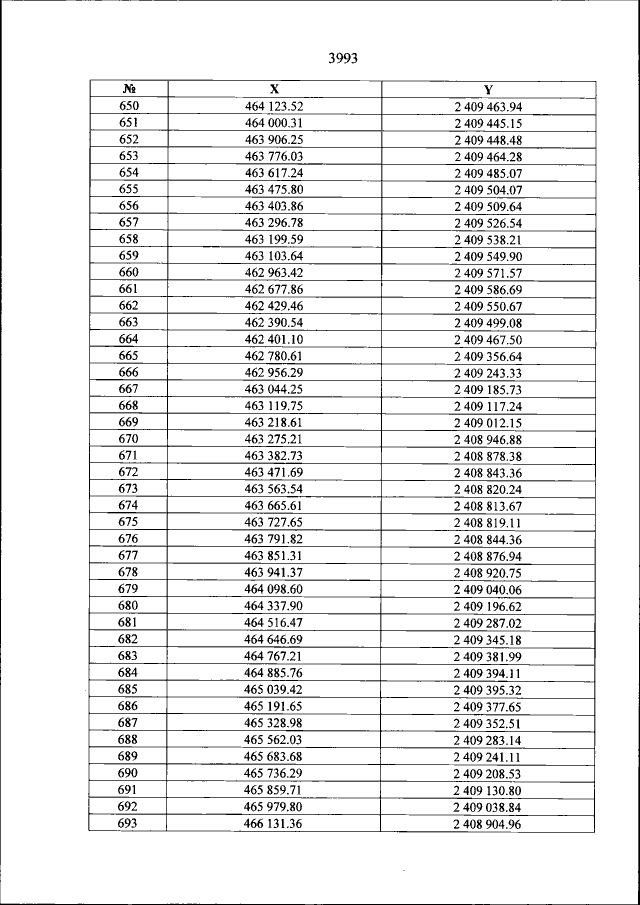 3993

| № | X | Y |
|---|---|---|
| 650 | 464 123.52 | 2 409 463.94 |
| 651 | 464 000.31 | 2 409 445.15 |
| 652 | 463 906.25 | 2 409 448.48 |
| 653 | 463 776.03 | 2 409 464.28 |
| 654 | 463 617.24 | 2 409 485.07 |
| 655 | 463 475.80 | 2 409 504.07 |
| 656 | 463 403.86 | 2 409 509.64 |
| 657 | 463 296.78 | 2 409 526.54 |
| 658 | 463 199.59 | 2 409 538.21 |
| 659 | 463 103.64 | 2 409 549.90 |
| 660 | 462 963.42 | 2 409 571.57 |
| 661 | 462 677.86 | 2 409 586.69 |
| 662 | 462 429.46 | 2 409 550.67 |
| 663 | 462 390.54 | 2 409 499.08 |
| 664 | 462 401.10 | 2 409 467.50 |
| 665 | 462 780.61 | 2 409 356.64 |
| 666 | 462 956.29 | 2 409 243.33 |
| 667 | 463 044.25 | 2 409 185.73 |
| 668 | 463 119.75 | 2 409 117.24 |
| 669 | 463 218.61 | 2 409 012.15 |
| 670 | 463 275.21 | 2 408 946.88 |
| 671 | 463 382.73 | 2 408 878.38 |
| 672 | 463 471.69 | 2 408 843.36 |
| 673 | 463 563.54 | 2 408 820.24 |
| 674 | 463 665.61 | 2 408 813.67 |
| 675 | 463 727.65 | 2 408 819.11 |
| 676 | 463 791.82 | 2 408 844.36 |
| 677 | 463 851.31 | 2 408 876.94 |
| 678 | 463 941.37 | 2 408 920.75 |
| 679 | 464 098.60 | 2 409 040.06 |
| 680 | 464 337.90 | 2 409 196.62 |
| 681 | 464 516.47 | 2 409 287.02 |
| 682 | 464 646.69 | 2 409 345.18 |
| 683 | 464 767.21 | 2 409 381.99 |
| 684 | 464 885.76 | 2 409 394.11 |
| 685 | 465 039.42 | 2 409 395.32 |
| 686 | 465 191.65 | 2 409 377.65 |
| 687 | 465 328.98 | 2 409 352.51 |
| 688 | 465 562.03 | 2 409 283.14 |
| 689 | 465 683.68 | 2 409 241.11 |
| 690 | 465 736.29 | 2 409 208.53 |
| 691 | 465 859.71 | 2 409 130.80 |
| 692 | 465 979.80 | 2 409 038.84 |
| 693 | 466 131.36 | 2 408 904.96 |